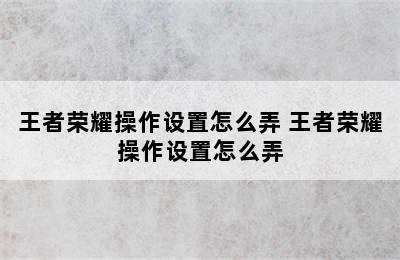 王者荣耀操作设置怎么弄 王者荣耀操作设置怎么弄